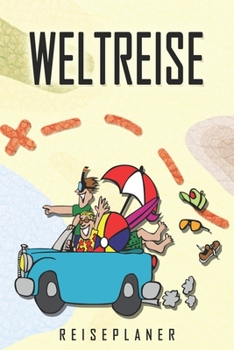 WELTREISE

REISEPLANER